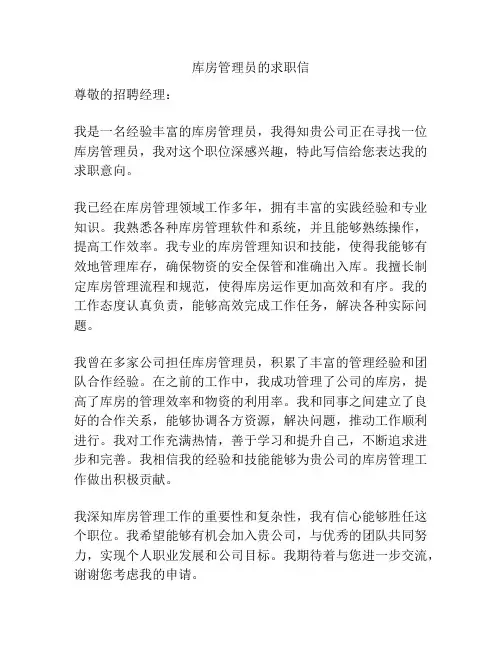 库房管理员的求职信

尊敬的招聘经理：

我是一名经验丰富的库房管理员，我得知贵公司正在寻找一位库房管理员，我对这个职位深感兴趣，特此写信给您表达我的求职意向。

我已经在库房管理领域工作多年，拥有丰富的实践经验和专业知识。我熟悉各种库房管理软件和系统，并且能够熟练操作，提高工作效率。我专业的库房管理知识和技能，使得我能够有效地管理库存，确保物资的安全保管和准确出入库。我擅长制定库房管理流程和规范，使得库房运作更加高效和有序。我的工作态度认真负责，能够高效完成工作任务，解决各种实际问题。

我曾在多家公司担任库房管理员，积累了丰富的管理经验和团队合作经验。在之前的工作中，我成功管理了公司的库房，提高了库房的管理效率和物资的利用率。我和同事之间建立了良好的合作关系，能够协调各方资源，解决问题，推动工作顺利进行。我对工作充满热情，善于学习和提升自己，不断追求进步和完善。我相信我的经验和技能能够为贵公司的库房管理工作做出积极贡献。

我深知库房管理工作的重要性和复杂性，我有信心能够胜任这个职位。我希望能够有机会加入贵公司，与优秀的团队共同努力，实现个人职业发展和公司目标。我期待着与您进一步交流，谢谢您考虑我的申请。